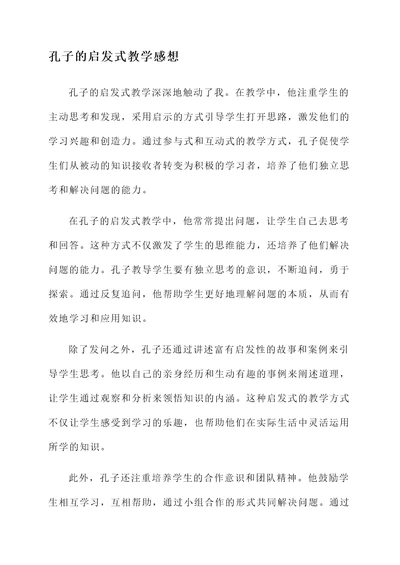 孔子的启发式教学感想

孔子的启发式教学深深地触动了我。在教学中，他注重学生的主动思考和发现，采用启示的方式引导学生打开思路，激发他们的学习兴趣和创造力。通过参与式和互动式的教学方式，孔子促使学生们从被动的知识接收者转变为积极的学习者，培养了他们独立思考和解决问题的能力。

在孔子的启发式教学中，他常常提出问题，让学生自己去思考和回答。这种方式不仅激发了学生的思维能力，还培养了他们解决问题的能力。孔子教导学生要有独立思考的意识，不断追问，勇于探索。通过反复追问，他帮助学生更好地理解问题的本质，从而有效地学习和应用知识。

除了发问之外，孔子还通过讲述富有启发性的故事和案例来引导学生思考。他以自己的亲身经历和生动有趣的事例来阐述道理，让学生通过观察和分析来领悟知识的内涵。这种启发式的教学方式不仅让学生感受到学习的乐趣，也帮助他们在实际生活中灵活运用所学的知识。

此外，孔子还注重培养学生的合作意识和团队精神。他鼓励学生相互学习，互相帮助，通过小组合作的形式共同解决问题。通过